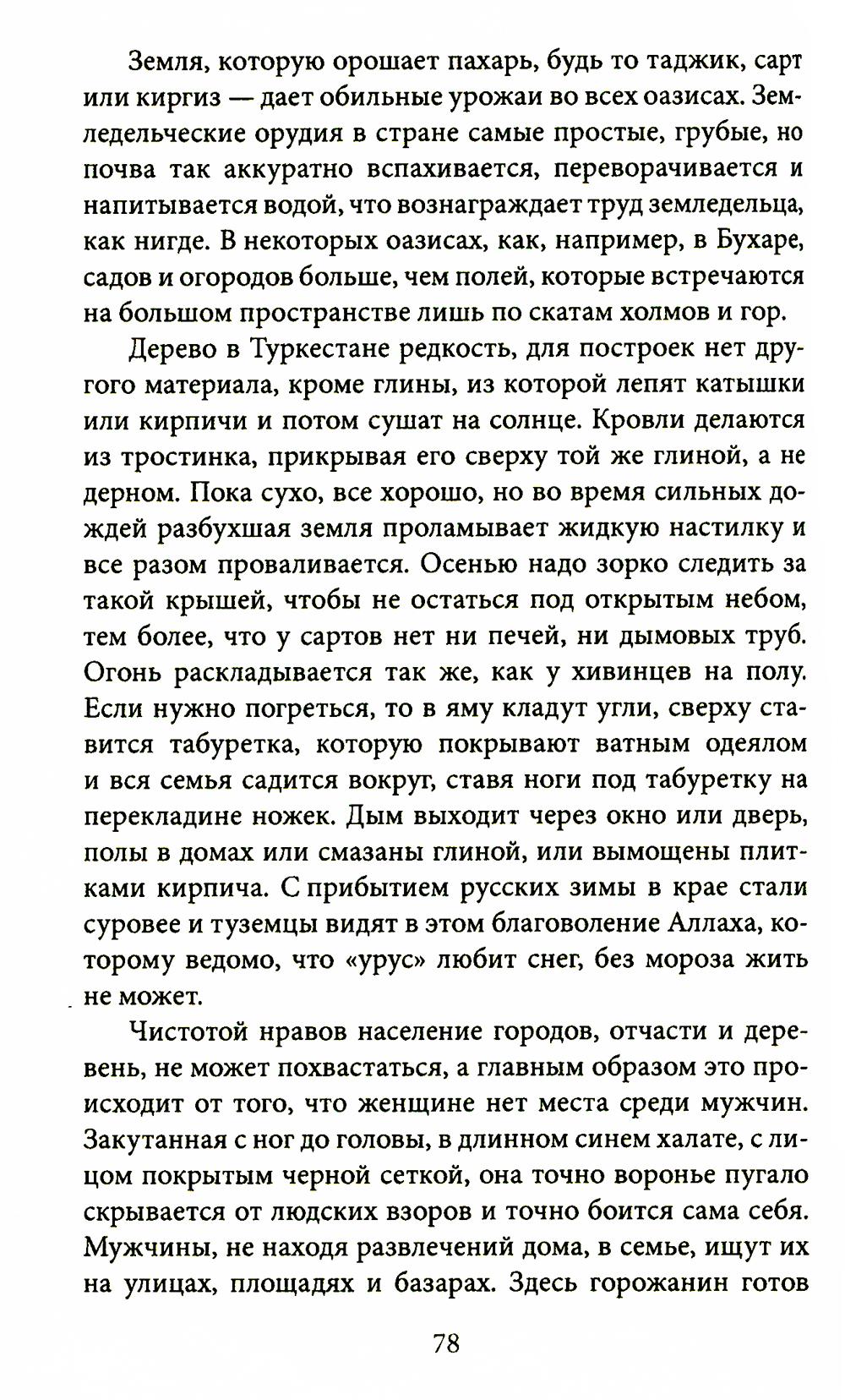 Земля, которую орошает пахарь, будь то таджик, сарт или киргиз — дает обильные урожаи во всех оазисах. Земледельческие орудия в стране самые простые, грубые, но почва так аккуратно вспахивается, переворачивается и напитывается водой, что вознаграждает труд земледельца, как нигде. В некоторых оазисах, как, например, в Бухаре, садов и огородов больше, чем полей, которые встречаются на большом пространстве лишь по скатам холмов и гор.

Дерево в Туркестане редкость, для построек нет другого материала, кроме глины, из которой лепят катышки или кирпичи и потом сушат на солнце. Кровли делаются из тростинка, прикрывая его сверху той же глиной, а не дерном. Пока сухо, все хорошо, но во время сильных дождей разбухшая земля проламывает жидкую настилку и все разом проваливается. Осенью надо зорко следить за такой крышей, чтобы не остаться под открытым небом, тем более, что у сартов нет ни печей, ни дымовых труб. Огонь раскладывается так же, как у хивинцев на полу. Если нужно погреться, то в яму кладут угли, сверху ставится табуретка, которую покрывают ватным одеялом и вся семья садится вокруг, ставя ноги под табуретку на перекладине ножек. Дым выходит через окно или дверь, полы в домах или смазаны глиной, или вымощены плитками кирпича. С прибытием русских зимы в крае стали суровее и туземцы видят в этом благоволение Аллаха, которому ведомо, что «урус» любит снег, без мороза жить не может.

Чистотой нравов население городов, отчасти и деревень, не может похвастаться, а главным образом это происходит от того, что женщине нет места среди мужчин. Закутанная с ног до головы, в длинном синем халате, с лицом покрытым черной сеткой, она точно воронье пугало скрывается от людских взоров и точно боится сама себя. Мужчины, не находя развлечений дома, в семье, ищут их на улицах, площадях и базарах. Здесь горожанин готов

78